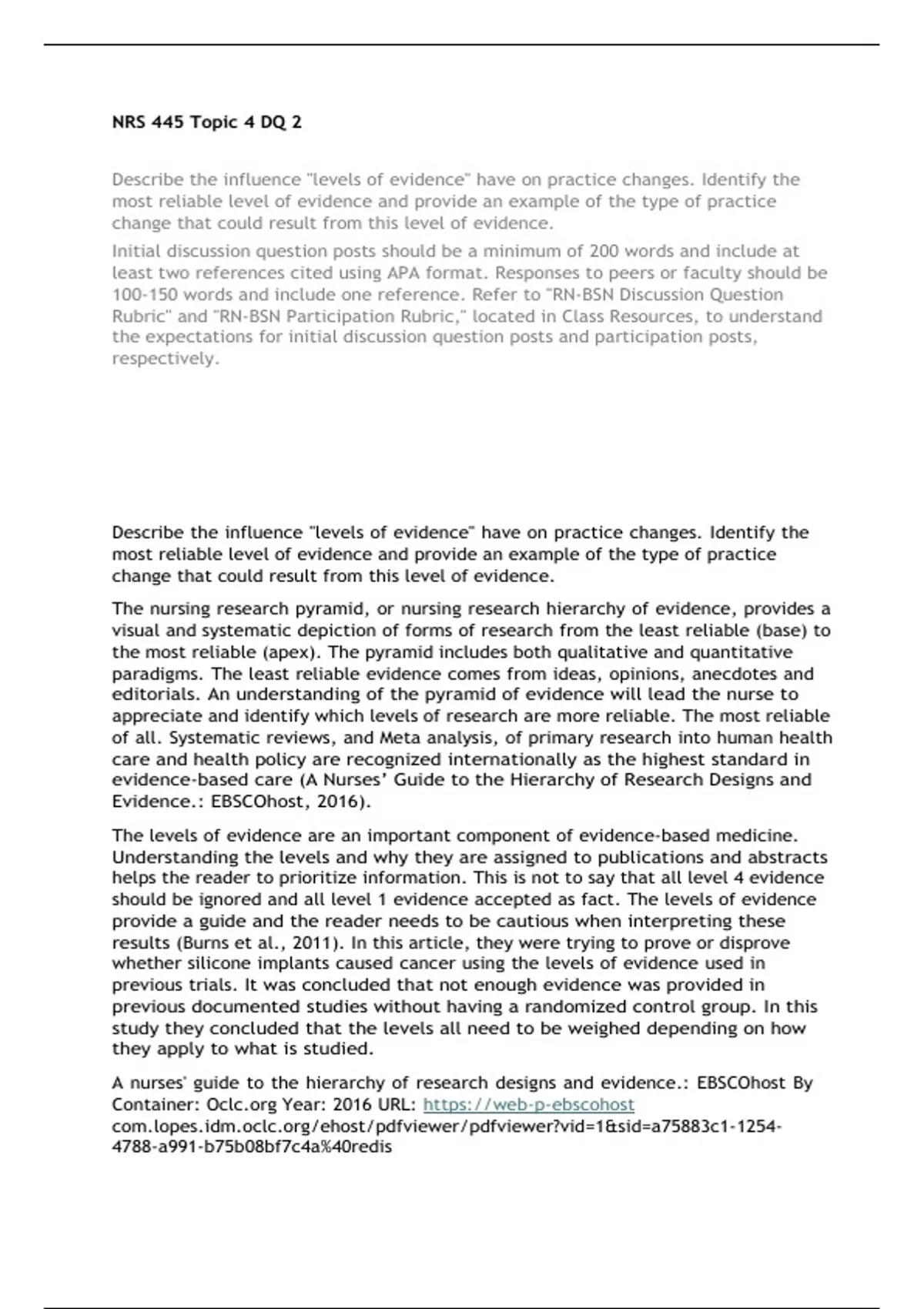 NRS 445 Topic 4 DQ 2

Describe the influence "levels of evidence" have on practice changes. Identify the most reliable level of evidence and provide an example of the type of practice change that could result from this level of evidence.

Initial discussion question posts should be a minimum of 200 words and include at least two references cited using APA format. Responses to peers or faculty should be 100-150 words and include one reference. Refer to "RN-BSN Discussion Question Rubric" and "RN-BSN Participation Rubric," located in Class Resources, to understand the expectations for initial discussion question posts and participation posts, respectively.

Describe the influence "levels of evidence" have on practice changes. Identify the most reliable level of evidence and provide an example of the type of practice change that could result from this level of evidence.

The nursing research pyramid, or nursing research hierarchy of evidence, provides a visual and systematic depiction of forms of research from the least reliable (base) to the most reliable (apex). The pyramid includes both qualitative and quantitative paradigms. The least reliable evidence comes from ideas, opinions, anecdotes and editorials. An understanding of the pyramid of evidence will lead the nurse to appreciate and identify which levels of research are more reliable. The most reliable of all. Systematic reviews, and Meta analysis, of primary research into human health care and health policy are recognized internationally as the highest standard in evidence-based care (A Nurses' Guide to the Hierarchy of Research Designs and Evidence.: EBSCOhost, 2016).

The levels of evidence are an important component of evidence-based medicine. Understanding the levels and why they are assigned to publications and abstracts helps the reader to prioritize information. This is not to say that all level 4 evidence should be ignored and all level 1 evidence accepted as fact. The levels of evidence provide a guide and the reader needs to be cautious when interpreting these results (Burns et al., 2011). In this article, they were trying to prove or disprove whether silicone implants caused cancer using the levels of evidence used in previous trials. It was concluded that not enough evidence was provided in previous documented studies without having a randomized control group. In this study they concluded that the levels all need to be weighed depending on how they apply to what is studied.

A nurses' guide to the hierarchy of research designs and evidence.: EBSCOhost By Container: Oclc.org Year: 2016 URL: https://web-p-ebscohost com.lopes.idm.oclc.org/ehost/pdfviewer/pdfviewer?vid=1&sid=a75883c1-1254-4788-a991-b75b08bf7c4a%40redis